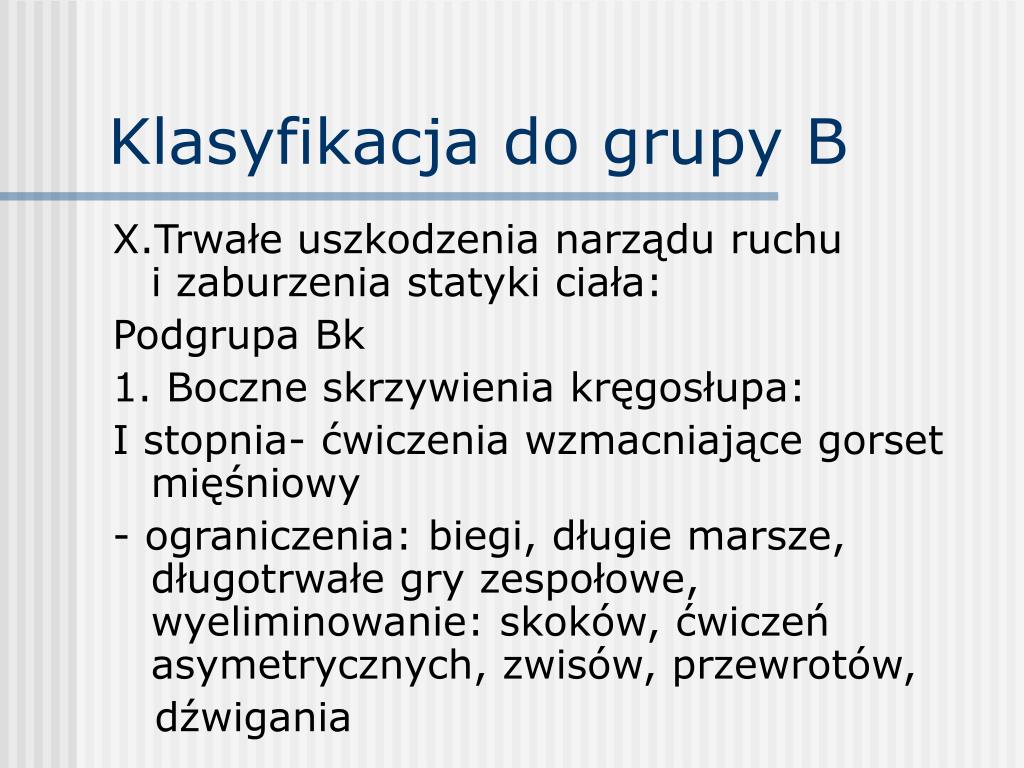 Klasyfikacja do grupy B

X.Trwałe uszkodzenia narządu ruchu i zaburzenia statyki ciała:

Podgrupa Bk

1. Boczne skrzywienia kręgosłupa:

I stopnia- ćwiczenia wzmacniające gorset mięśniowy

- ograniczenia: biegi, długie marsze, długotrwałe gry zespołowe, wyeliminowanie: skoków, ćwiczeń asymetrycznych, zwisów, przewrotów, dźwigania